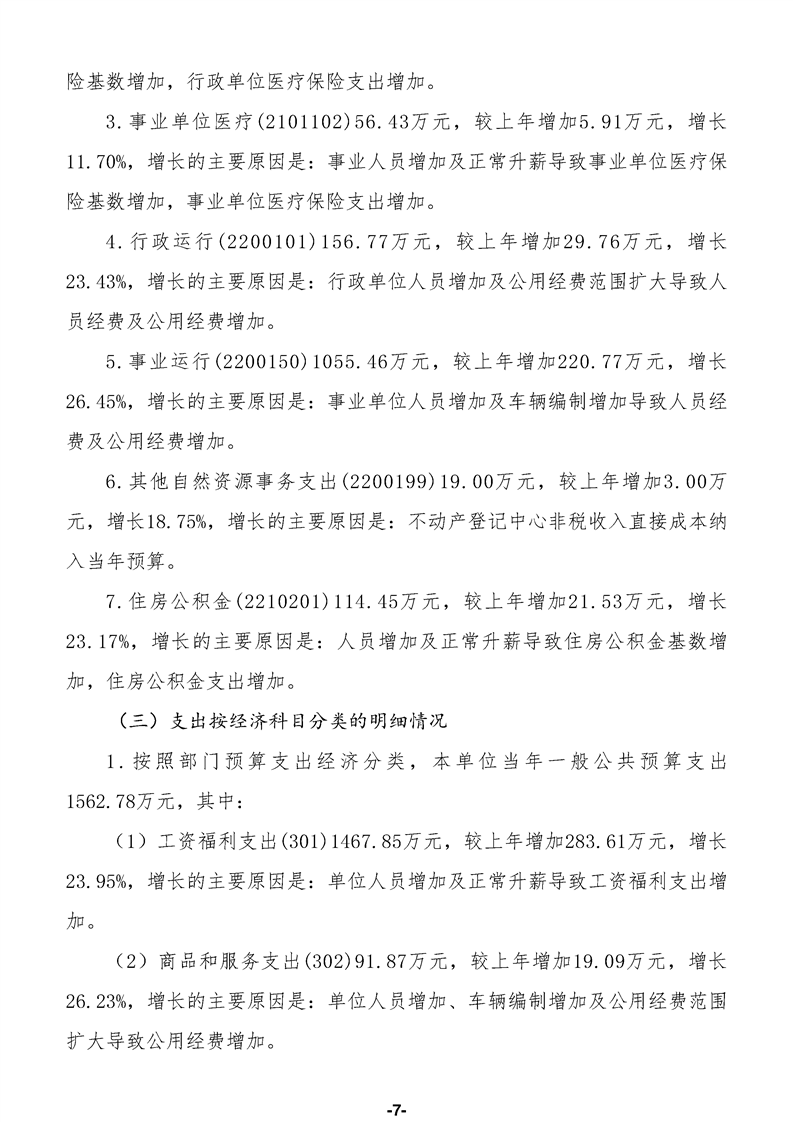 险基数增加，行政单位医疗保险支出增加。

3.事业单位医疗(2101102)56.43万元，较上年增加5.91万元，增长11.70%，增长的主要原因是：事业人员增加及正常升薪导致事业单位医疗保险基数增加，事业单位医疗保险支出增加。

4.行政运行(2200101)156.77万元，较上年增加29.76万元，增长23.43%，增长的主要原因是：行政单位人员增加及公用经费范围扩大导致人员经费及公用经费增加。

5.事业运行(2200150)1055.46万元，较上年增加220.77万元，增长26.45%，增长的主要原因是：事业单位人员增加及车辆编制增加导致人员经费及公用经费增加。

6.其他自然资源事务支出(2200199)19.00万元，较上年增加3.00万元，增长18.75%，增长的主要原因是：不动产登记中心非税收入直接成本纳入当年预算。

7.住房公积金(2210201)114.45万元，较上年增加21.53万元，增长23.17%，增长的主要原因是：人员增加及正常升薪导致住房公积金基数增加，住房公积金支出增加。

（三）支出按经济科目分类的明细情况

1.按照部门预算支出经济分类，本单位当年一般公共预算支出1562.78万元，其中：

（1）工资福利支出(301)1467.85万元，较上年增加283.61万元，增长23.95%，增长的主要原因是：单位人员增加及正常升薪导致工资福利支出增加。

（2）商品和服务支出(302)91.87万元，较上年增加19.09万元，增长26.23%，增长的主要原因是：单位人员增加、车辆编制增加及公用经费范围扩大导致公用经费增加。

-7-